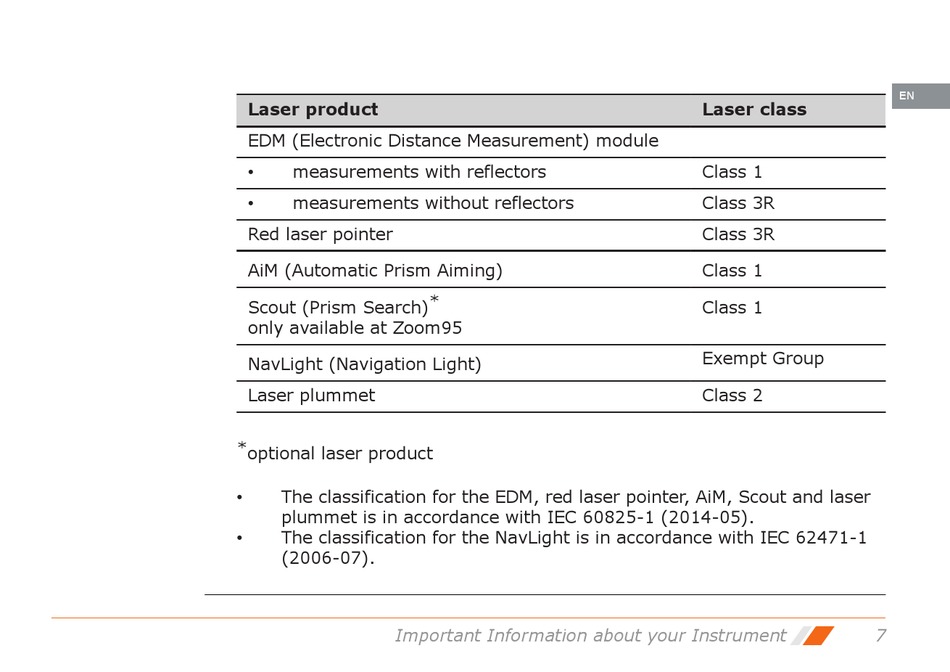 EN

| Laser product | Laser class |
|---|---|
| EDM (Electronic Distance Measurement) module | |
| • measurements with reflectors | Class 1 |
| • measurements without reflectors | Class 3R |
| Red laser pointer | Class 3R |
| AiM (Automatic Prism Aiming) | Class 1 |
| Scout (Prism Search)* only available at Zoom95 | Class 1 |
| NavLight (Navigation Light) | Exempt Group |
| Laser plummet | Class 2 |

*optional laser product

• The classification for the EDM, red laser pointer, AiM, Scout and laser plummet is in accordance with IEC 60825-1 (2014-05).
• The classification for the NavLight is in accordance with IEC 62471-1 (2006-07).

Important Information about your Instrument 7